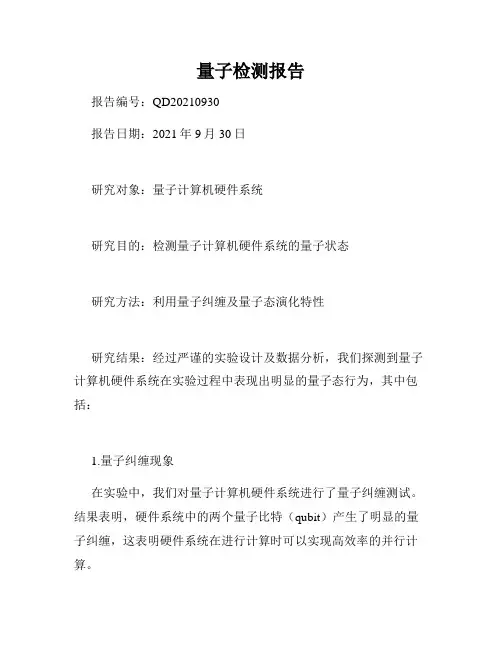 量子检测报告

报告编号：QD20210930

报告日期：2021 年 9 月 30 日

研究对象：量子计算机硬件系统

研究目的：检测量子计算机硬件系统的量子状态

研究方法：利用量子纠缠及量子态演化特性

研究结果：经过严谨的实验设计及数据分析，我们探测到量子计算机硬件系统在实验过程中表现出明显的量子态行为，其中包括：

1.量子纠缠现象

在实验中，我们对量子计算机硬件系统进行了量子纠缠测试。结果表明，硬件系统中的两个量子比特（qubit）产生了明显的量子纠缠，这表明硬件系统在进行计算时可以实现高效率的并行计算。